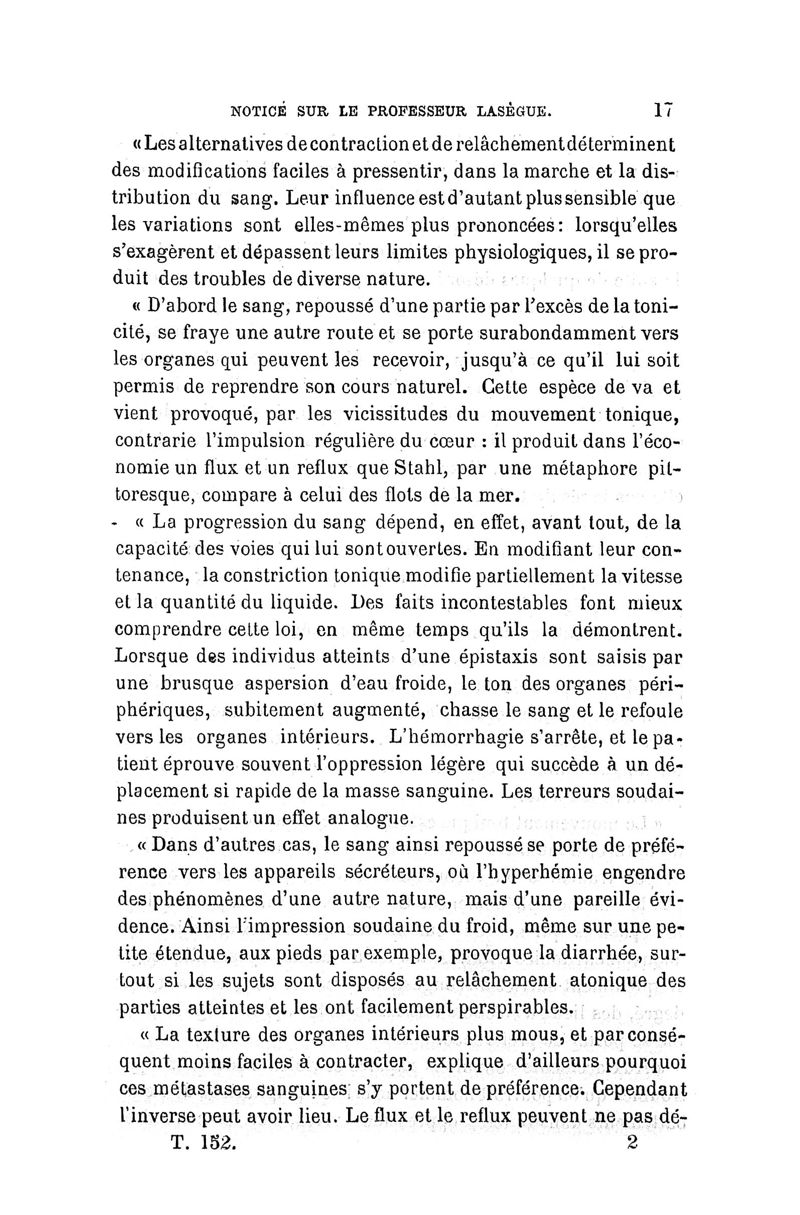 NOTICE SUR LE PROFESSEUR LASÈGUE. 17

« Les alternatives de contraction et de relâchement déterminent des modifications faciles à pressentir, dans la marche et la distribution du sang. Leur influence est d'autant plus sensible que les variations sont elles-mêmes plus prononcées : lorsqu'elles s'exagèrent et dépassent leurs limites physiologiques, il se produit des troubles de diverse nature.

« D'abord le sang, repoussé d'une partie par l'excès de la tonicité, se fraye une autre route et se porte surabondamment vers les organes qui peuvent les recevoir, jusqu'à ce qu'il lui soit permis de reprendre son cours naturel. Cette espèce de va et vient provoqué, par les vicissitudes du mouvement tonique, contrarie l'impulsion régulière du cœur : il produit dans l'économie un flux et un reflux que Stahl, par une métaphore pittoresque, compare à celui des flots de la mer.

« La progression du sang dépend, en effet, avant tout, de la capacité des voies qui lui sont ouvertes. En modifiant leur contenance, la constriction tonique modifie partiellement la vitesse et la quantité du liquide. Des faits incontestables font mieux comprendre cette loi, en même temps qu'ils la démontrent. Lorsque des individus atteints d'une épistaxis sont saisis par une brusque aspersion d'eau froide, le ton des organes périphériques, subitement augmenté, chasse le sang et le refoule vers les organes intérieurs. L'hémorrhagie s'arrête, et le patient éprouve souvent l'oppression légère qui succède à un déplacement si rapide de la masse sanguine. Les terreurs soudaines produisent un effet analogue.

« Dans d'autres cas, le sang ainsi repoussé se porte de préférence vers les appareils sécréteurs, où l'hyperhémie engendre des phénomènes d'une autre nature, mais d'une pareille évidence. Ainsi l'impression soudaine du froid, même sur une petite étendue, aux pieds par exemple, provoque la diarrhée, surtout si les sujets sont disposés au relâchement atonique des parties atteintes et les ont facilement perspirables.

« La texture des organes intérieurs plus mous, et par conséquent moins faciles à contracter, explique d'ailleurs pourquoi ces métastases sanguines s'y portent de préférence. Cependant l'inverse peut avoir lieu. Le flux et le reflux peuvent ne pas dé-

T. 152. 2